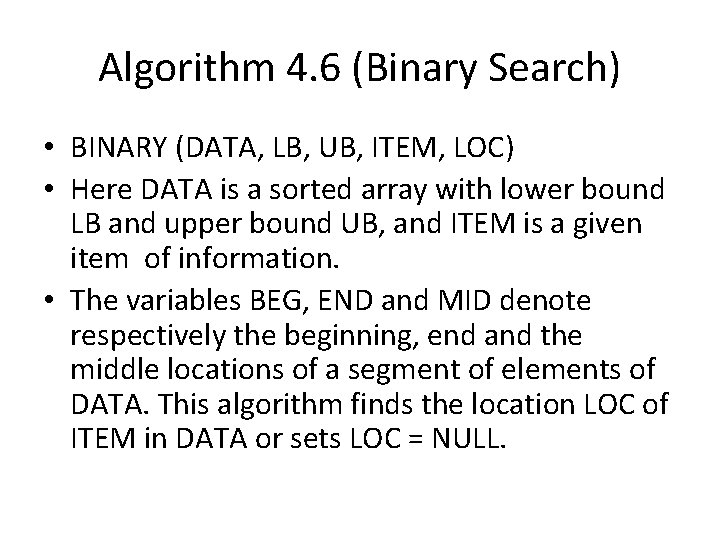 Algorithm 4.6 (Binary Search)

• BINARY (DATA, LB, UB, ITEM, LOC)
• Here DATA is a sorted array with lower bound LB and upper bound UB, and ITEM is a given item of information.
• The variables BEG, END and MID denote respectively the beginning, end and the middle locations of a segment of elements of DATA. This algorithm finds the location LOC of ITEM in DATA or sets LOC = NULL.